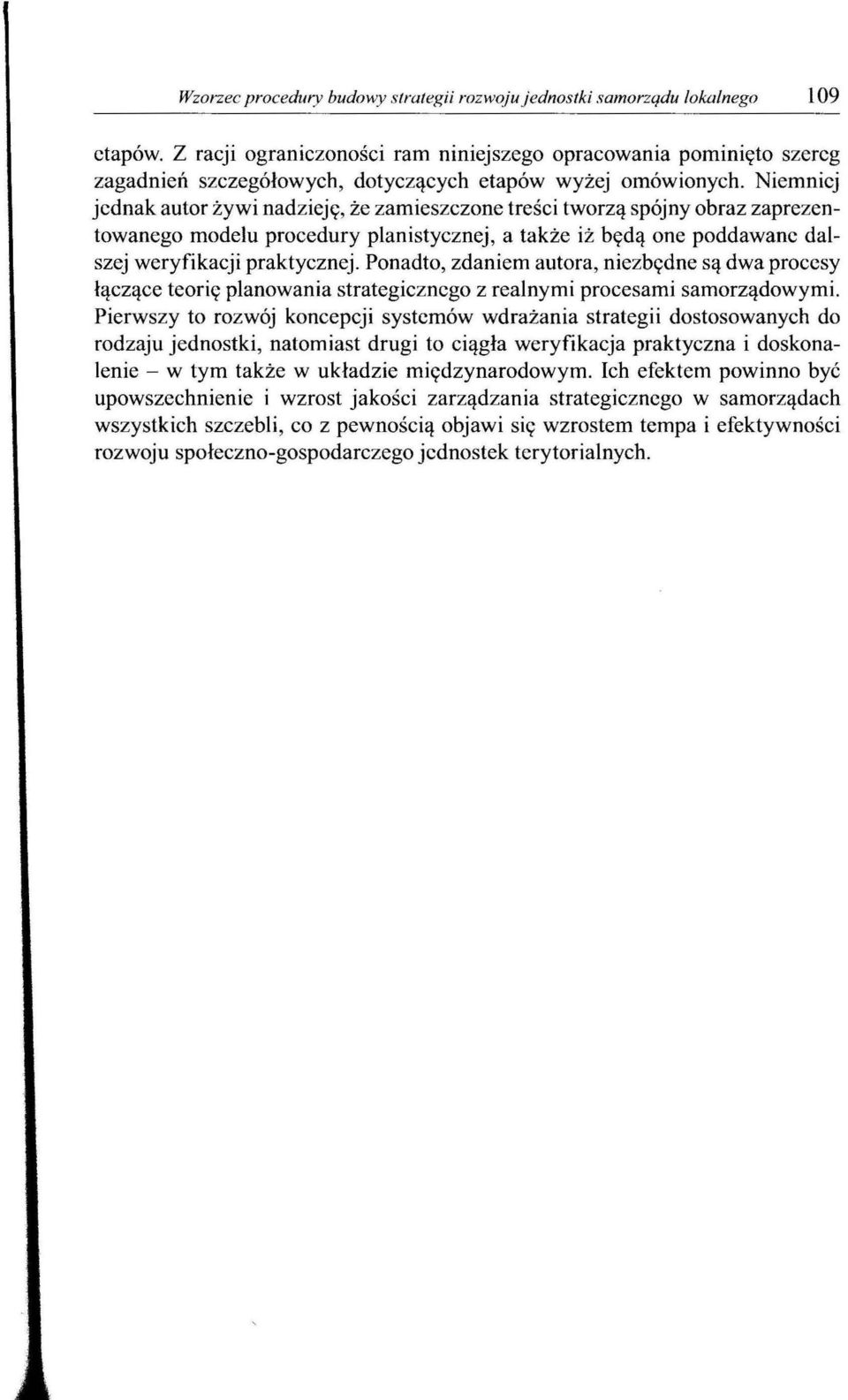 Wzorzec procedury budowy strategii rozwoju jednostki samorządu lokalnego 109

etapów. Z racji ograniczoności ram niniejszego opracowania pominięto szereg zagadnień szczegółowych, dotyczących etapów wyżej omówionych. Niemniej jednak autor żywi nadzieję, że zamieszczone treści tworzą spójny obraz zaprezentowanego modelu procedury planistycznej, a także iż będą one poddawane dalszej weryfikacji praktycznej. Ponadto, zdaniem autora, niezbędne są dwa procesy łączące teorię planowania strategicznego z realnymi procesami samorządowymi. Pierwszy to rozwój koncepcji systemów wdrażania strategii dostosowanych do rodzaju jednostki, natomiast drugi to ciągła weryfikacja praktyczna i doskonalenie – w tym także w układzie międzynarodowym. Ich efektem powinno być upowszechnienie i wzrost jakości zarządzania strategicznego w samorządach wszystkich szczebli, co z pewnością objawi się wzrostem tempa i efektywności rozwoju społeczno-gospodarczego jednostek terytorialnych.